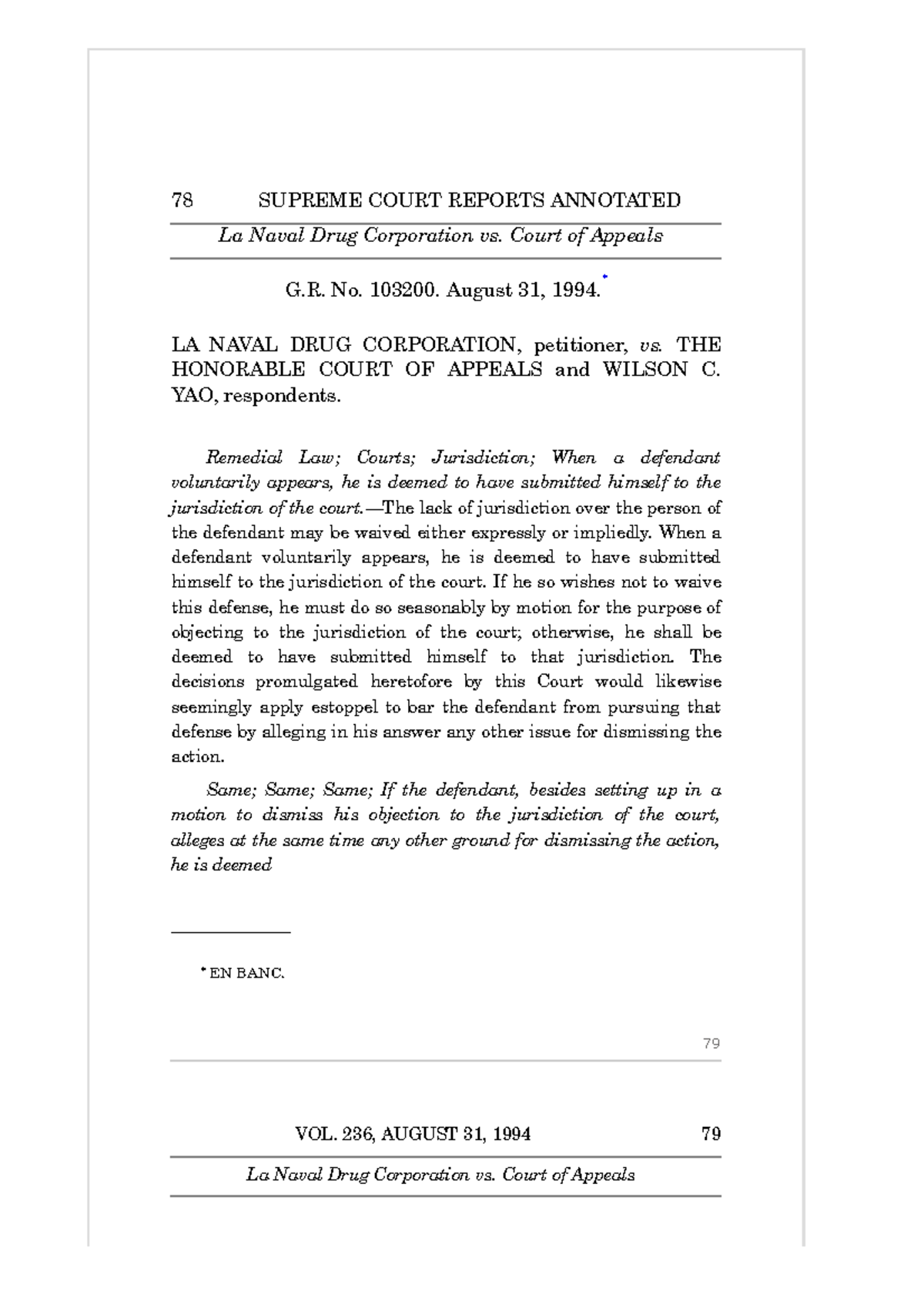 78 SUPREME COURT REPORTS ANNOTATED

La Naval Drug Corporation vs. Court of Appeals

G.R. No. 103200. August 31, 1994.*

LA NAVAL DRUG CORPORATION, petitioner, vs. THE HONORABLE COURT OF APPEALS and WILSON C. YAO, respondents.

Remedial Law; Courts; Jurisdiction; When a defendant voluntarily appears, he is deemed to have submitted himself to the jurisdiction of the court.—The lack of jurisdiction over the person of the defendant may be waived either expressly or impliedly. When a defendant voluntarily appears, he is deemed to have submitted himself to the jurisdiction of the court. If he so wishes not to waive this defense, he must do so seasonably by motion for the purpose of objecting to the jurisdiction of the court; otherwise, he shall be deemed to have submitted himself to that jurisdiction. The decisions promulgated heretofore by this Court would likewise seemingly apply estoppel to bar the defendant from pursuing that defense by alleging in his answer any other issue for dismissing the action.

Same; Same; Same; If the defendant, besides setting up in a motion to dismiss his objection to the jurisdiction of the court, alleges at the same time any other ground for dismissing the action, he is deemed

* EN BANC.

79

VOL. 236, AUGUST 31, 1994 79

La Naval Drug Corporation vs. Court of Appeals